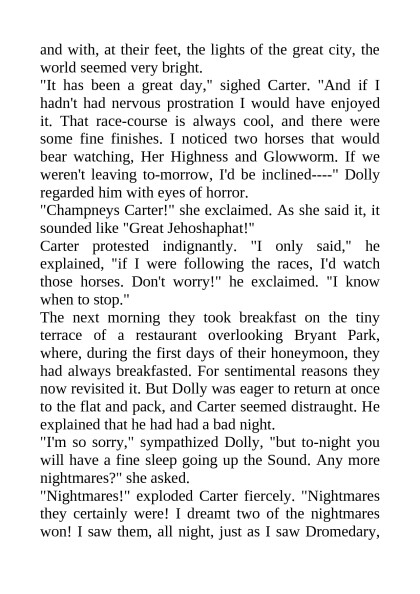 and with, at their feet, the lights of the great city, the world seemed very bright.

"It has been a great day," sighed Carter. "And if I hadn't had nervous prostration I would have enjoyed it. That race-course is always cool, and there were some fine finishes. I noticed two horses that would bear watching, Her Highness and Glowworm. If we weren't leaving to-morrow, I'd be inclined----" Dolly regarded him with eyes of horror.

"Champneys Carter!" she exclaimed. As she said it, it sounded like "Great Jehoshaphat!"

Carter protested indignantly. "I only said," he explained, "if I were following the races, I'd watch those horses. Don't worry!" he exclaimed. "I know when to stop."

The next morning they took breakfast on the tiny terrace of a restaurant overlooking Bryant Park, where, during the first days of their honeymoon, they had always breakfasted. For sentimental reasons they now revisited it. But Dolly was eager to return at once to the flat and pack, and Carter seemed distraught. He explained that he had had a bad night.

"I'm so sorry," sympathized Dolly, "but to-night you will have a fine sleep going up the Sound. Any more nightmares?" she asked.

"Nightmares!" exploded Carter fiercely. "Nightmares they certainly were! I dreamt two of the nightmares won! I saw them, all night, just as I saw Dromedary,